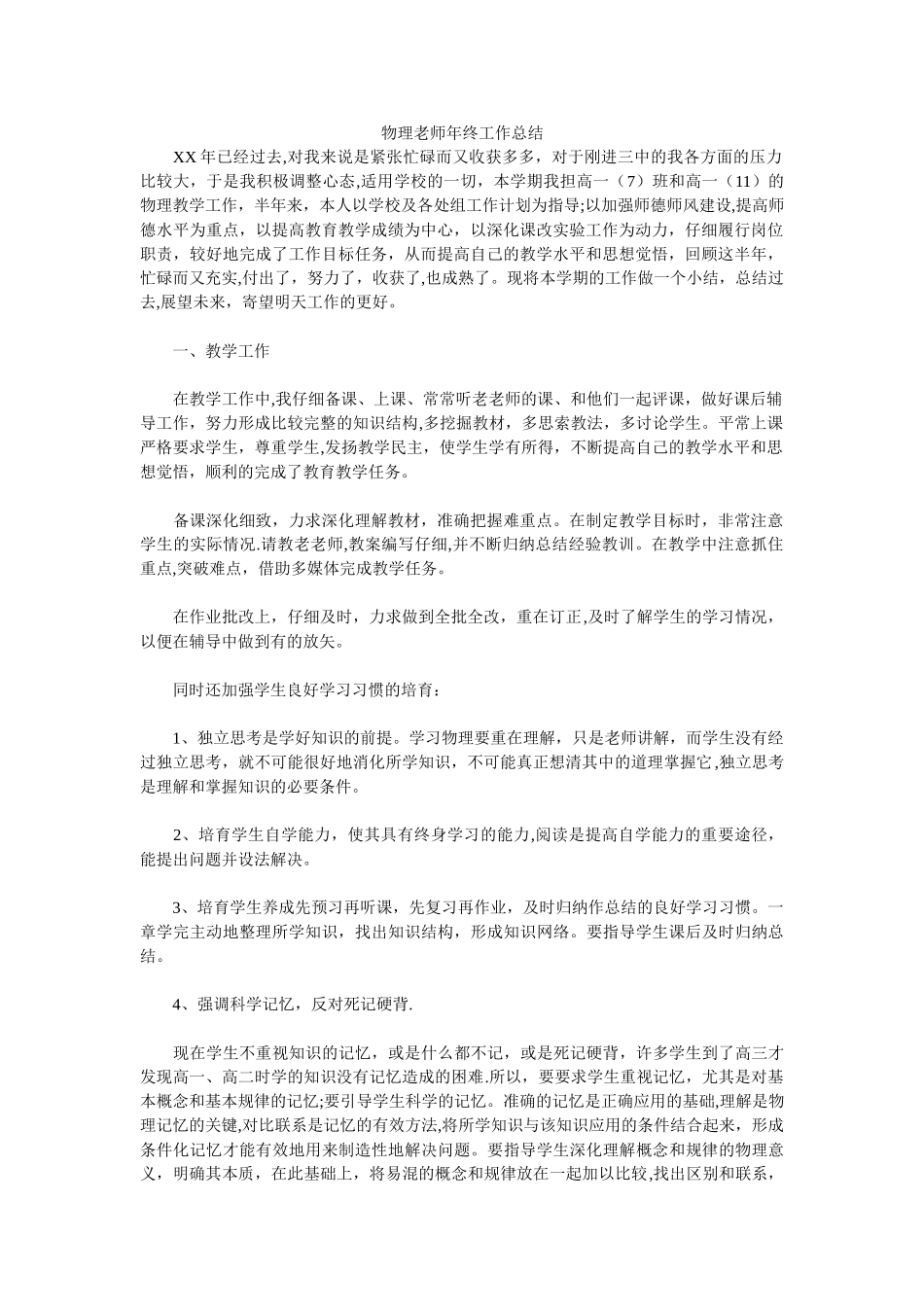 物理老师年终工作总结

XX 年已经过去,对我来说是紧张忙碌而又收获多多，对于刚进三中的我各方面的压力比较大，于是我积极调整心态,适用学校的一切，本学期我担高一（7）班和高一（11）的物理教学工作，半年来，本人以学校及各处组工作计划为指导;以加强师德师风建设,提高师德水平为重点，以提高教育教学成绩为中心，以深化课改实验工作为动力，仔细履行岗位职责，较好地完成了工作目标任务，从而提高自己的教学水平和思想觉悟，回顾这半年，忙碌而又充实,付出了，努力了，收获了,也成熟了。现将本学期的工作做一个小结，总结过去,展望未来，寄望明天工作的更好。

一、教学工作

在教学工作中,我仔细备课、上课、常常听老老师的课、和他们一起评课，做好课后辅导工作，努力形成比较完整的知识结构,多挖掘教材，多思索教法，多讨论学生。平常上课严格要求学生，尊重学生,发扬教学民主，使学生学有所得，不断提高自己的教学水平和思想觉悟，顺利的完成了教育教学任务。

备课深化细致，力求深化理解教材，准确把握难重点。在制定教学目标时，非常注意学生的实际情况.请教老老师,教案编写仔细,并不断归纳总结经验教训。在教学中注意抓住重点,突破难点，借助多媒体完成教学任务。

在作业批改上，仔细及时，力求做到全批全改，重在订正,及时了解学生的学习情况，以便在辅导中做到有的放矢。

同时还加强学生良好学习习惯的培育：

1、独立思考是学好知识的前提。学习物理要重在理解，只是老师讲解，而学生没有经过独立思考，就不可能很好地消化所学知识，不可能真正想清其中的道理掌握它,独立思考是理解和掌握知识的必要条件。

2、培育学生自学能力，使其具有终身学习的能力,阅读是提高自学能力的重要途径，能提出问题并设法解决。

3、培育学生养成先预习再听课，先复习再作业，及时归纳作总结的良好学习习惯。一章学完主动地整理所学知识，找出知识结构，形成知识网络。要指导学生课后及时归纳总结。

4、强调科学记忆，反对死记硬背.

现在学生不重视知识的记忆，或是什么都不记，或是死记硬背，许多学生到了高三才发现高一、高二时学的知识没有记忆造成的困难.所以，要要求学生重视记忆，尤其是对基本概念和基本规律的记忆;要引导学生科学的记忆。准确的记忆是正确应用的基础,理解是物理记忆的关键,对比联系是记忆的有效方法,将所学知识与该知识应用的条件结合起来，形成条件化记忆才能有效地用来制造性地解决问题。要指导学生深化理解概念和规律的物理意义，明确其本质，在此基础上，将易混的概念和规律放在一起加以比较,找出区别和联系，